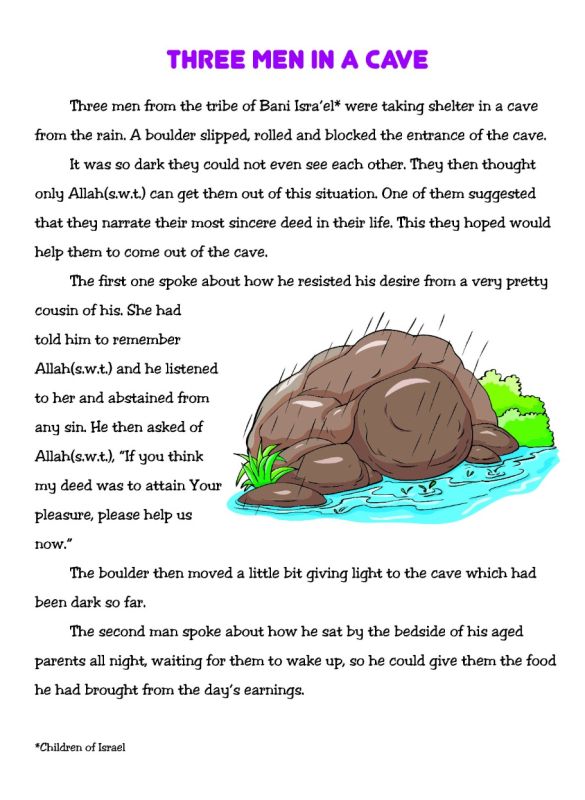 THREE MEN IN A CAVE

Three men from the tribe of Bani Isra'el* were taking shelter in a cave from the rain. A boulder slipped, rolled and blocked the entrance of the cave.

It was so dark they could not even see each other. They then thought only Allah(s.w.t.) can get them out of this situation. One of them suggested that they narrate their most sincere deed in their life. This they hoped would help them to come out of the cave.

The first one spoke about how he resisted his desire from a very pretty cousin of his. She had told him to remember Allah(s.w.t.) and he listened to her and abstained from any sin. He then asked of Allah(s.w.t.), "If you think my deed was to attain Your pleasure, please help us now."

The boulder then moved a little bit giving light to the cave which had been dark so far.

The second man spoke about how he sat by the bedside of his aged parents all night, waiting for them to wake up, so he could give them the food he had brought from the day's earnings.

*Children of Israel